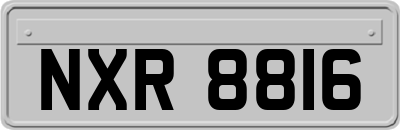 NXR 8816